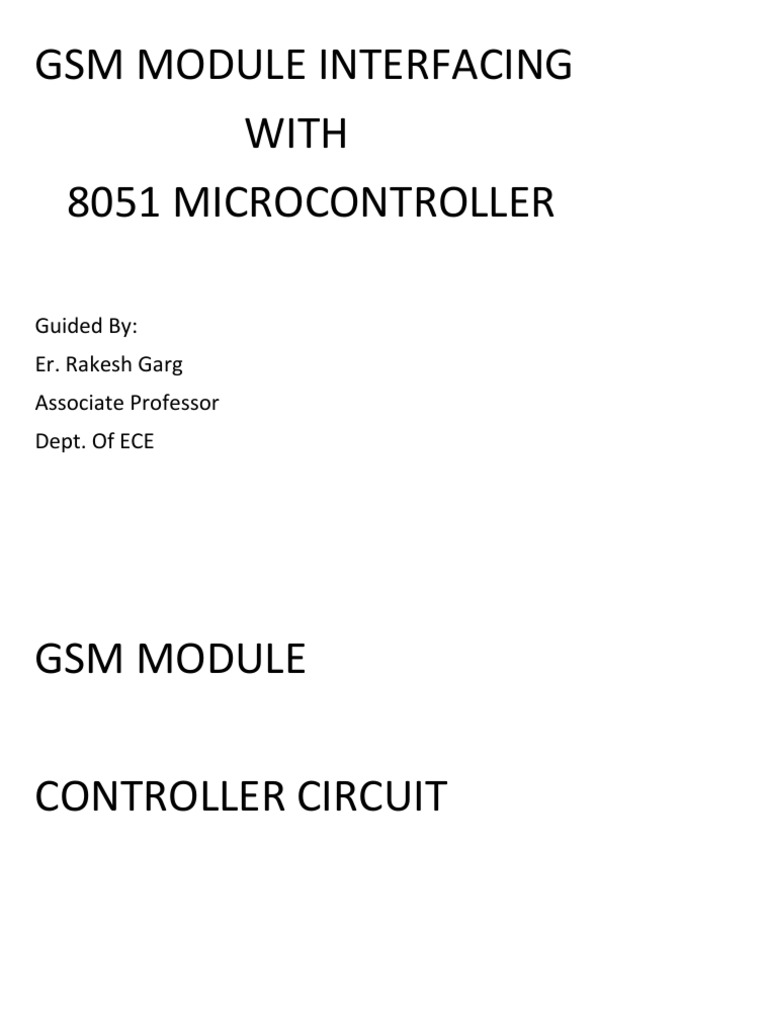 GSM MODULE INTERFACING
WITH
8051 MICROCONTROLLER

Guided By:
Er. Rakesh Garg
Associate Professor
Dept. Of ECE

GSM MODULE

CONTROLLER CIRCUIT